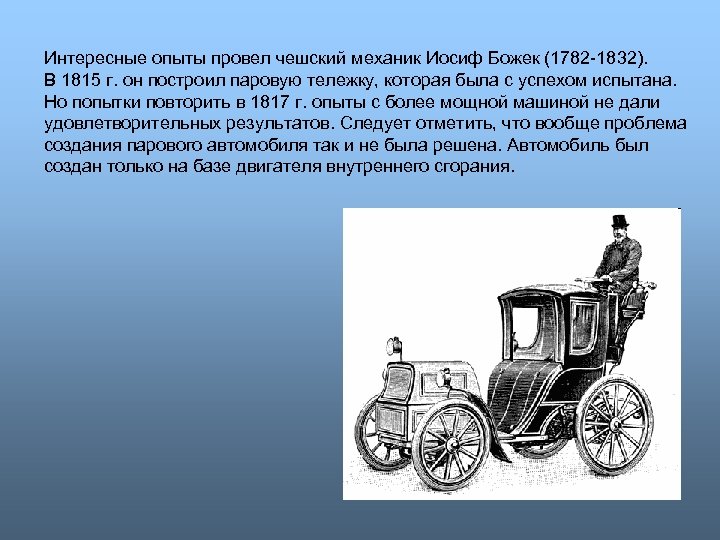 Интересные опыты провел чешский механик Иосиф Божек (1782-1832). В 1815 г. он построил паровую тележку, которая была с успехом испытана. Но попытки повторить в 1817 г. опыты с более мощной машиной не дали удовлетворительных результатов. Следует отметить, что вообще проблема создания парового автомобиля так и не была решена. Автомобиль был создан только на базе двигателя внутреннего сгорания.